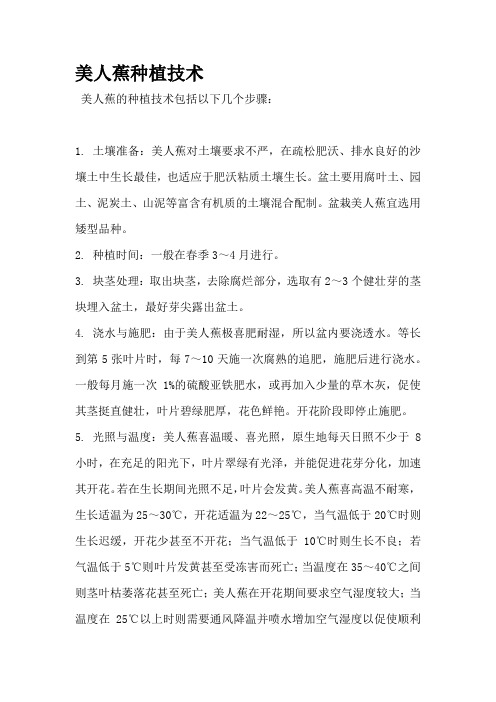 美人蕉种植技术

美人蕉的种植技术包括以下几个步骤：

1. 土壤准备：美人蕉对土壤要求不严，在疏松肥沃、排水良好的沙壤土中生长最佳，也适应于肥沃粘质土壤生长。盆土要用腐叶土、园土、泥炭土、山泥等富含有机质的土壤混合配制。盆栽美人蕉宜选用矮型品种。

2. 种植时间：一般在春季 3～4 月进行。

3. 块茎处理：取出块茎，去除腐烂部分，选取有 2～3 个健壮芽的茎块埋入盆土，最好芽尖露出盆土。

4. 浇水与施肥：由于美人蕉极喜肥耐湿，所以盆内要浇透水。等长到第 5 张叶片时，每 7～10 天施一次腐熟的追肥，施肥后进行浇水。一般每月施一次 1%的硫酸亚铁肥水，或再加入少量的草木灰，促使其茎挺直健壮，叶片碧绿肥厚，花色鲜艳。开花阶段即停止施肥。

5. 光照与温度：美人蕉喜温暖、喜光照，原生地每天日照不少于 8 小时，在充足的阳光下，叶片翠绿有光泽，并能促进花芽分化，加速其开花。若在生长期间光照不足，叶片会发黄。美人蕉喜高温不耐寒，生长适温为 25～30℃，开花适温为 22～25℃，当气温低于 20℃时则生长迟缓，开花少甚至不开花；当气温低于 10℃时则生长不良；若气温低于 5℃则叶片发黄甚至受冻害而死亡；当温度在 35～40℃之间则茎叶枯萎落花甚至死亡；美人蕉在开花期间要求空气湿度较大；当温度在 25℃以上时则需要通风降温并喷水增加空气湿度以促使顺利